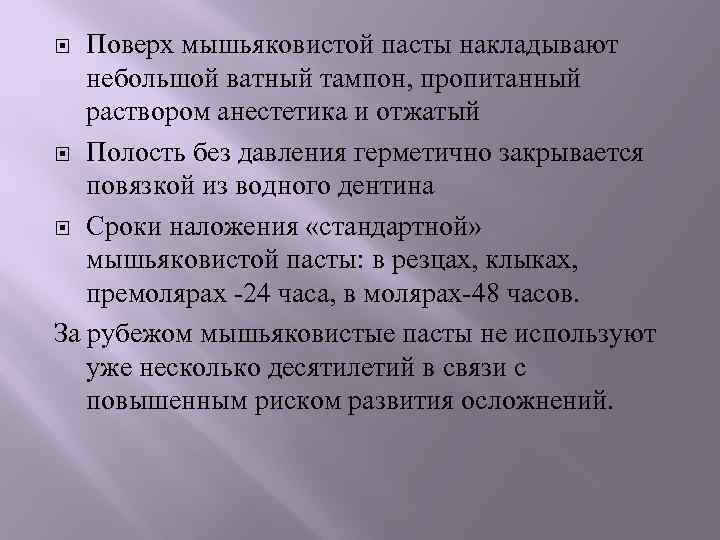 Поверх мышьяковистой пасты накладывают небольшой ватный тампон, пропитанный раствором анестетика и отжатый

Полость без давления герметично закрывается повязкой из водного дентина

Сроки наложения «стандартной» мышьяковистой пасты: в резцах, клыках, премолярах -24 часа, в молярах-48 часов.

За рубежом мышьяковистые пасты не используют уже несколько десятилетий в связи с повышенным риском развития осложнений.